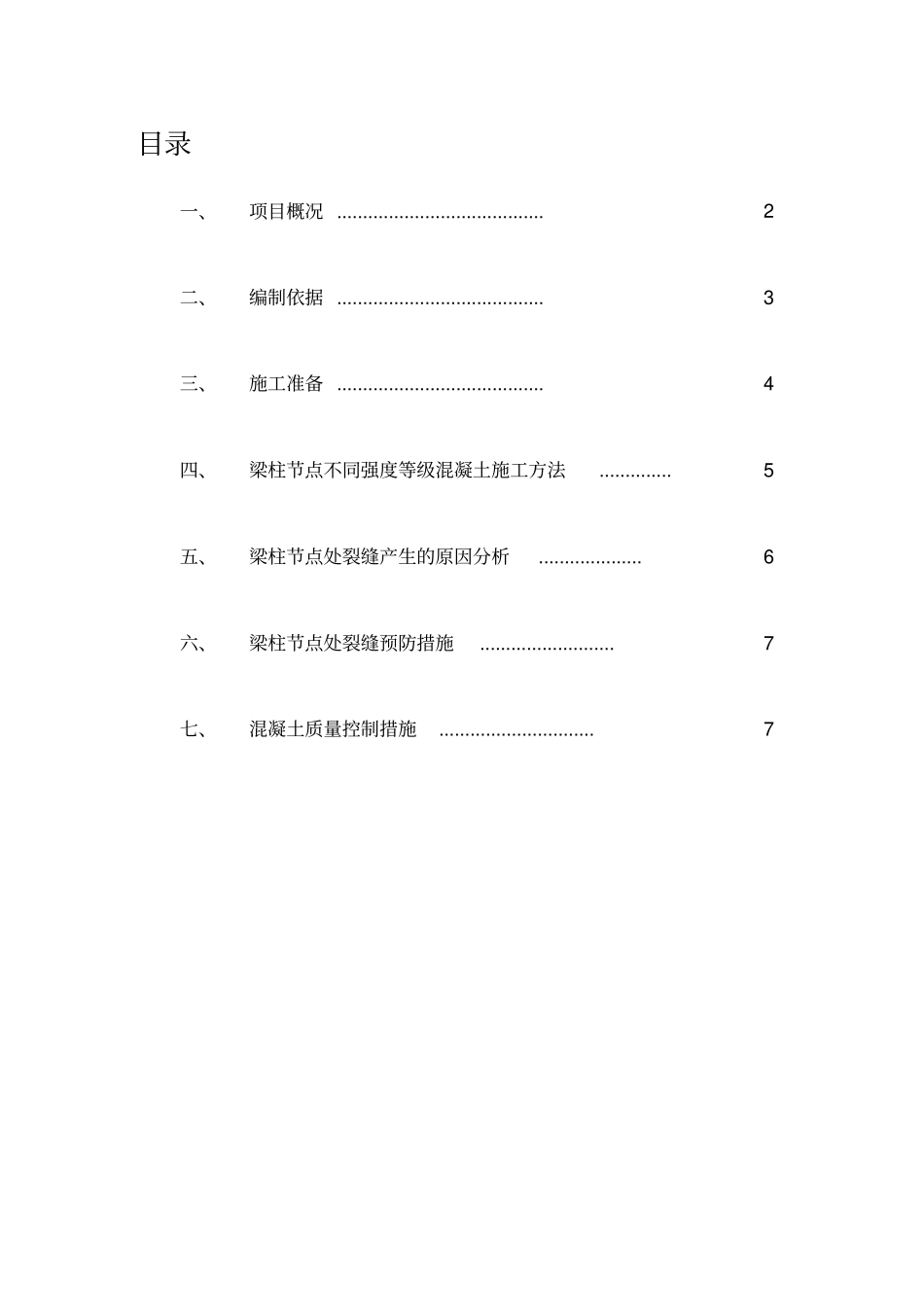 目录

一、 项目概况 ........................................ 2

二、 编制依据 ........................................ 3

三、 施工准备 ........................................ 4

四、 梁柱节点不同强度等级混凝土施工方法 .............. 5

五、 梁柱节点处裂缝产生的原因分析 .................... 6

六、 梁柱节点处裂缝预防措施 .......................... 7

七、 混凝土质量控制措施 .............................. 7